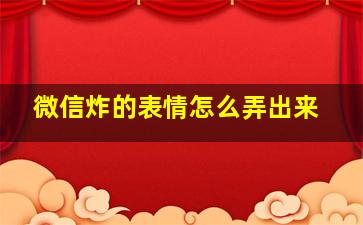 微信炸的表情怎么弄出来